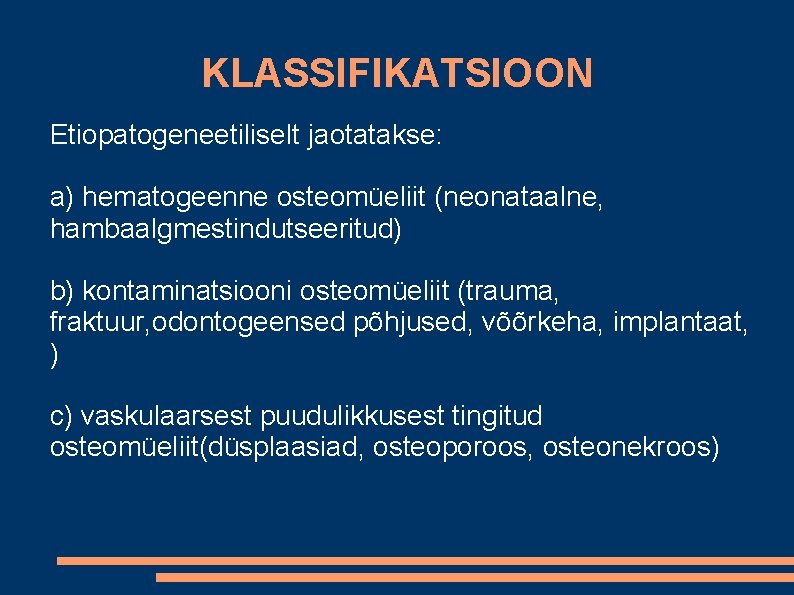 KLASSIFIKATSIOON

Etiopatogeneetiliselt jaotatakse:

a) hematogeenne osteomüeliit (neonataalne, hambaalgmestindutseeritud)

b) kontaminatsiooni osteomüeliit (trauma, fraktuur,odontogeensed põhjused, võõrkeha, implantaat, )

c) vaskulaarsest puudulikkusest tingitud osteomüeliit(düsplaasiad, osteoporoos, osteonekroos)